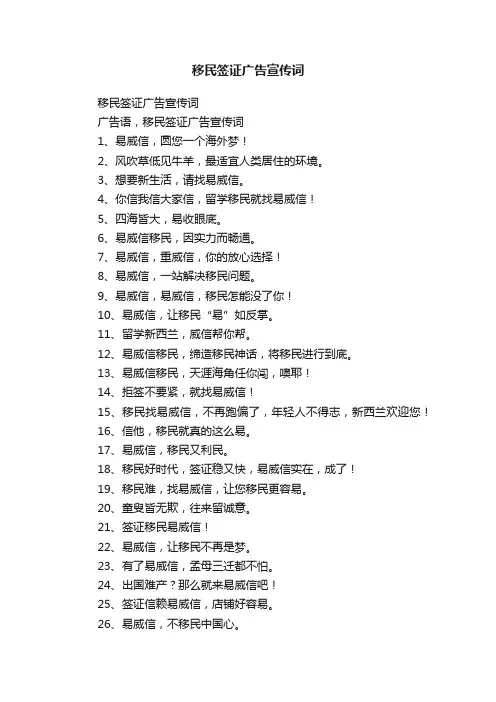 移民签证广告宣传词

移民签证广告宣传词

广告语，移民签证广告宣传词

1、易威信，圆您一个海外梦！

2、风吹草低见牛羊，最适宜人类居住的环境。

3、想要新生活，请找易威信。

4、你信我信大家信，留学移民就找易威信！

5、四海皆大，易收眼底。

6、易威信移民，因实力而畅通。

7、易威信，重威信，你的放心选择！

8、易威信，一站解决移民问题。

9、易威信，易威信，移民怎能没了你！

10、易威信，让移民“易”如反掌。

11、留学新西兰，威信帮你帮。

12、易威信移民，缔造移民神话，将移民进行到底。

13、易威信移民，天涯海角任你闯，噢耶！

14、拒签不要紧，就找易威信！

15、移民找易威信，不再跑偏了，年轻人不得志，新西兰欢迎您！

16、信他，移民就真的这么易。

17、易威信，移民又利民。

18、移民好时代，签证稳又快，易威信实在，成了！

19、移民难，找易威信，让您移民更容易。

20、童叟皆无欺，往来留诚意。

21、签证移民易威信！

22、易威信，让移民不再是梦。

23、有了易威信，孟母三迁都不怕。

24、出国难产？那么就来易威信吧！

25、签证信赖易威信，店铺好容易。

26、易威信，不移民中国心。